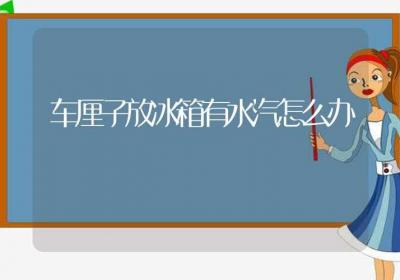 车厘子放冰箱有水汽怎么办